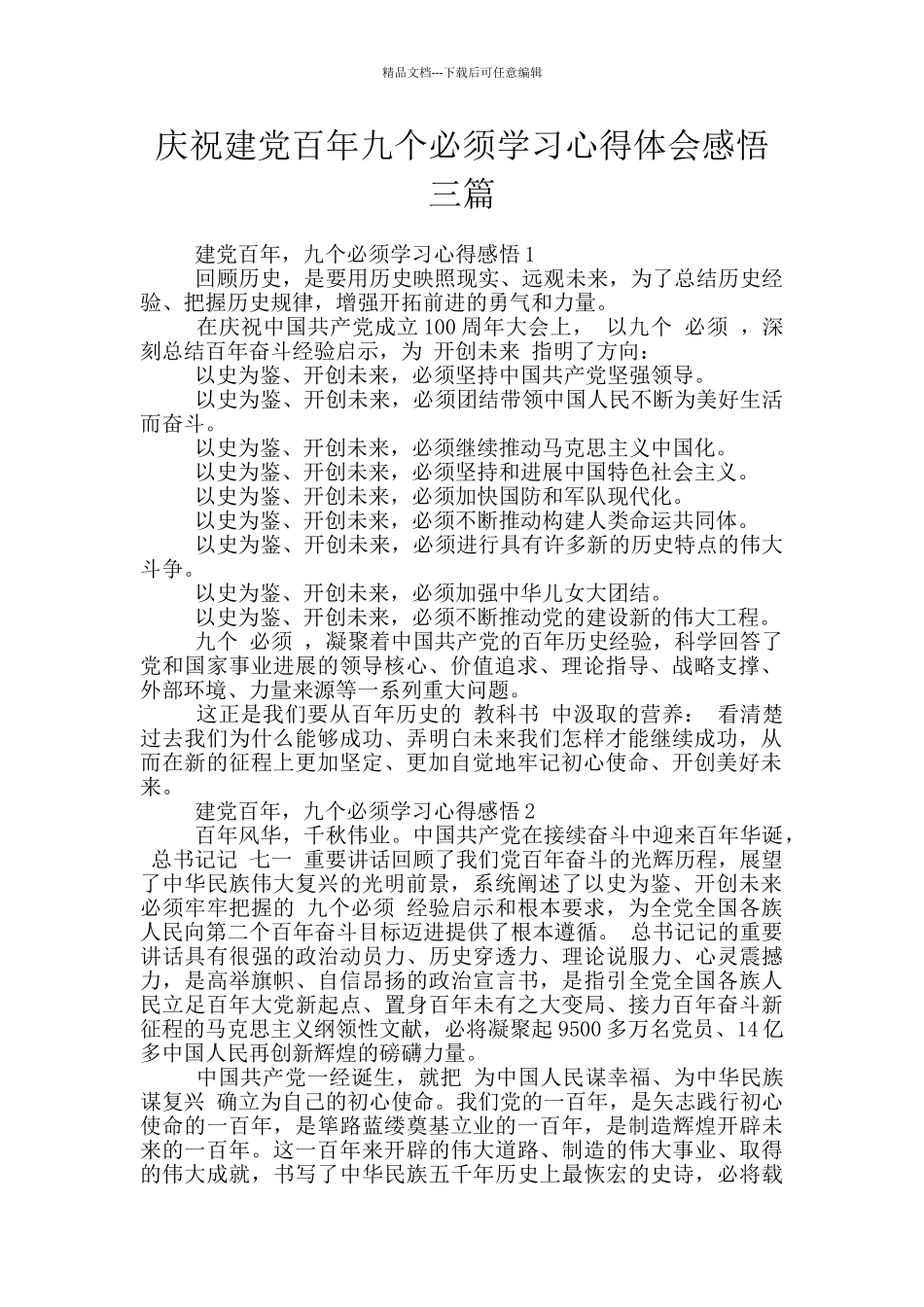 精品文档---下载后可任意编辑

庆祝建党百年九个必须学习心得体会感悟三篇

建党百年，九个必须学习心得感悟 1

回顾历史，是要用历史映照现实、远观未来，为了总结历史经验、把握历史规律，增强开拓前进的勇气和力量。

在庆祝中国共产党成立 100 周年大会上， 以九个 必须 ，深刻总结百年奋斗经验启示，为 开创未来 指明了方向：

以史为鉴、开创未来，必须坚持中国共产党坚强领导。

以史为鉴、开创未来，必须团结带领中国人民不断为美好生活而奋斗。

以史为鉴、开创未来，必须继续推动马克思主义中国化。

以史为鉴、开创未来，必须坚持和进展中国特色社会主义。

以史为鉴、开创未来，必须加快国防和军队现代化。

以史为鉴、开创未来，必须不断推动构建人类命运共同体。

以史为鉴、开创未来，必须进行具有许多新的历史特点的伟大斗争。

以史为鉴、开创未来，必须加强中华儿女大团结。

以史为鉴、开创未来，必须不断推动党的建设新的伟大工程。

九个 必须 ，凝聚着中国共产党的百年历史经验，科学回答了党和国家事业进展的领导核心、价值追求、理论指导、战略支撑、外部环境、力量来源等一系列重大问题。

这正是我们要从百年历史的 教科书 中汲取的营养： 看清楚过去我们为什么能够成功、弄明白未来我们怎样才能继续成功，从而在新的征程上更加坚定、更加自觉地牢记初心使命、开创美好未来。

建党百年，九个必须学习心得感悟 2

百年风华，千秋伟业。中国共产党在接续奋斗中迎来百年华诞， 总书记记 七一 重要讲话回顾了我们党百年奋斗的光辉历程，展望了中华民族伟大复兴的光明前景，系统阐述了以史为鉴、开创未来必须牢牢把握的 九个必须 经验启示和根本要求，为全党全国各族人民向第二个百年奋斗目标迈进提供了根本遵循。 总书记记的重要讲话具有很强的政治动员力、历史穿透力、理论说服力、心灵震撼力，是高举旗帜、自信昂扬的政治宣言书，是指引全党全国各族人民立足百年大党新起点、置身百年未有之大变局、接力百年奋斗新征程的马克思主义纲领性文献，必将凝聚起 9500 多万名党员、14 亿多中国人民再创新辉煌的磅礴力量。

中国共产党一经诞生，就把 为中国人民谋幸福、为中华民族谋复兴 确立为自己的初心使命。我们党的一百年，是矢志践行初心使命的一百年，是筚路蓝缕奠基立业的一百年，是制造辉煌开辟未来的一百年。这一百年来开辟的伟大道路、制造的伟大事业、取得的伟大成就，书写了中华民族五千年历史上最恢宏的史诗，必将载